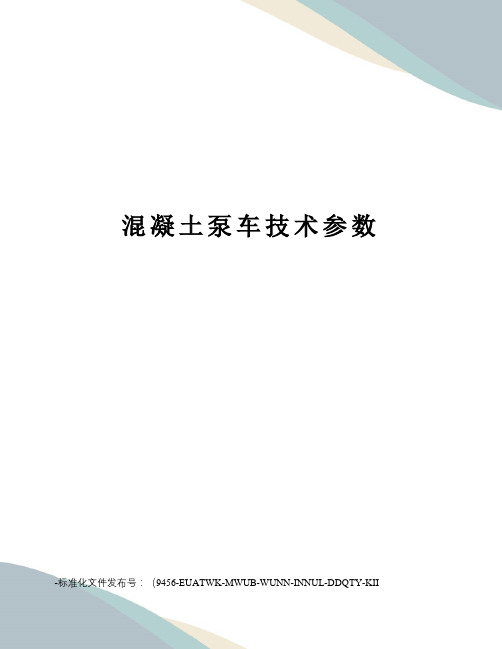 混凝土泵车技术参数

-标准化文件发布号：（9456-EUATWK-MWUB-WUNN-INNUL-DDQTY-KII